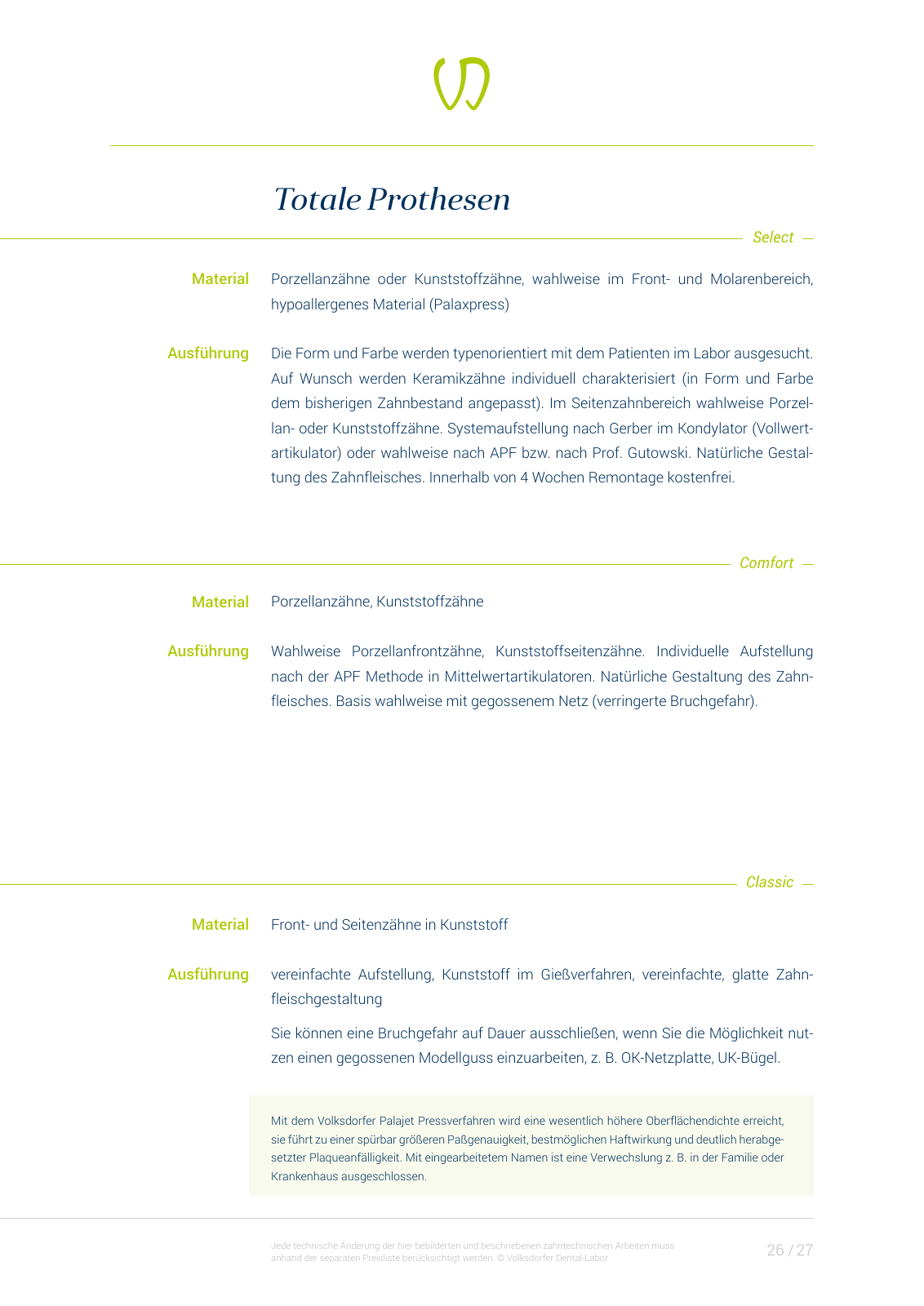 Totale Prothesen

Select —

Material
Porzellanzähne oder Kunststoffzähne, wahlweise im Front- und Molarenbereich, hypoallergenes Material (Palaxpress)

Ausführung
Die Form und Farbe werden typenorientiert mit dem Patienten im Labor ausgesucht. Auf Wunsch werden Keramikzähne individuell charakterisiert (in Form und Farbe dem bisherigen Zahnbestand angepasst). Im Seitenzahnbereich wahlweise Porzellan- oder Kunststoffzähne. Systemaufstellung nach Gerber im Kondylator (Vollwertartikulator) oder wahlweise nach APF bzw. nach Prof. Gutowski. Natürliche Gestaltung des Zahnfleisches. Innerhalb von 4 Wochen Remontage kostenfrei.

Comfort —

Material
Porzellanzähne, Kunststoffzähne

Ausführung
Wahlweise Porzellanfrontzähne, Kunststoffseitenzähne. Individuelle Aufstellung nach der APF Methode in Mittelwertartikulatoren. Natürliche Gestaltung des Zahnfleisches. Basis wahlweise mit gegossenem Netz (verringerte Bruchgefahr).

Classic —

Material
Front- und Seitenzähne in Kunststoff

Ausführung
vereinfachte Aufstellung, Kunststoff im Gießverfahren, vereinfachte, glatte Zahnfleischgestaltung

Sie können eine Bruchgefahr auf Dauer ausschließen, wenn Sie die Möglichkeit nutzen einen gegossenen Modellguss einzuarbeiten, z. B. OK-Netzplatte, UK-Bügel.

Mit dem Volksdorfer Palajet Pressverfahren wird eine wesentlich höhere Oberflächendichte erreicht, sie führt zu einer spürbar größeren Paßgenauigkeit, bestmöglichen Haftwirkung und deutlich herabgesetzter Plaqueanfälligkeit. Mit eingearbeitetem Namen ist eine Verwechslung z. B. in der Familie oder Krankenhaus ausgeschlossen.

Jede technische Änderung der hier bebilderten und beschriebenen zahntechnischen Arbeiten muss anhand der separaten Preisliste berücksichtigt werden. © Volksdorfer Dental-Labor

26 / 27